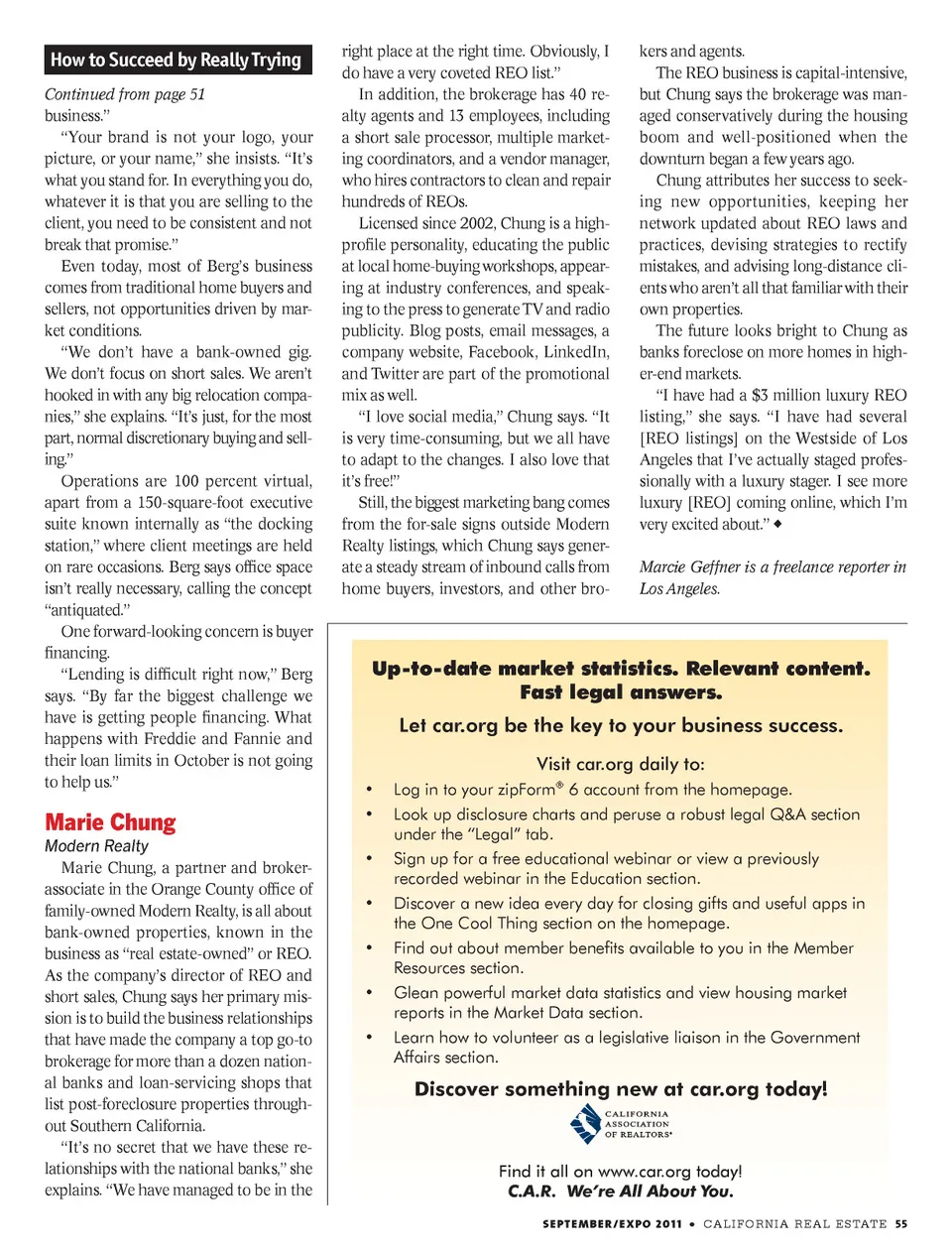 How to Succeed by Really Trying

Continued from page 51

business."

"Your brand is not your logo, your picture, or your name," she insists. "It's what you stand for. In everything you do, whatever it is that you are selling to the client, you need to be consistent and not break that promise."

Even today, most of Berg's business comes from traditional home buyers and sellers, not opportunities driven by market conditions.

"We don't have a bank-owned gig. We don't focus on short sales. We aren't hooked in with any big relocation companies," she explains. "It's just, for the most part, normal discretionary buying and selling."

Operations are 100 percent virtual, apart from a 150-square-foot executive suite known internally as "the docking station," where client meetings are held on rare occasions. Berg says office space isn't really necessary, calling the concept "antiquated."

One forward-looking concern is buyer financing.

"Lending is difficult right now," Berg says. "By far the biggest challenge we have is getting people financing. What happens with Freddie and Fannie and their loan limits in October is not going to help us."

Marie Chung

Modern Realty

Marie Chung, a partner and broker-associate in the Orange County office of family-owned Modern Realty, is all about bank-owned properties, known in the business as "real estate-owned" or REO. As the company's director of REO and short sales, Chung says her primary mission is to build the business relationships that have made the company a top go-to brokerage for more than a dozen national banks and loan-servicing shops that list post-foreclosure properties throughout Southern California.

"It's no secret that we have these relationships with the national banks," she explains. "We have managed to be in the right place at the right time. Obviously, I do have a very coveted REO list."

In addition, the brokerage has 40 realty agents and 13 employees, including a short sale processor, multiple marketing coordinators, and a vendor manager, who hires contractors to clean and repair hundreds of REOs.

Licensed since 2002, Chung is a high-profile personality, educating the public at local home-buying workshops, appearing at industry conferences, and speaking to the press to generate TV and radio publicity. Blog posts, email messages, a company website, Facebook, LinkedIn, and Twitter are part of the promotional mix as well.

"I love social media," Chung says. "It is very time-consuming, but we all have to adapt to the changes. I also love that it's free!"

Still, the biggest marketing bang comes from the for-sale signs outside Modern Realty listings, which Chung says generate a steady stream of inbound calls from home buyers, investors, and other brokers and agents.

The REO business is capital-intensive, but Chung says the brokerage was managed conservatively during the housing boom and well-positioned when the downturn began a few years ago.

Chung attributes her success to seeking new opportunities, keeping her network updated about REO laws and practices, devising strategies to rectify mistakes, and advising long-distance clients who aren't all that familiar with their own properties.

The future looks bright to Chung as banks foreclose on more homes in higher-end markets.

"I have had a $3 million luxury REO listing," she says. "I have had several [REO listings] on the Westside of Los Angeles that I've actually staged professionally with a luxury stager. I see more luxury [REO] coming online, which I'm very excited about." ◆

Marcie Geffner is a freelance reporter in Los Angeles.

Up-to-date market statistics. Relevant content. Fast legal answers.

Let car.org be the key to your business success.

Visit car.org daily to:

• Log in to your zipForm® 6 account from the homepage.
• Look up disclosure charts and peruse a robust legal Q&A section under the "Legal" tab.
• Sign up for a free educational webinar or view a previously recorded webinar in the Education section.
• Discover a new idea every day for closing gifts and useful apps in the One Cool Thing section on the homepage.
• Find out about member benefits available to you in the Member Resources section.
• Glean powerful market data statistics and view housing market reports in the Market Data section.
• Learn how to volunteer as a legislative liaison in the Government Affairs section.

Discover something new at car.org today!

CALIFORNIA ASSOCIATION OF REALTORS®

Find it all on www.car.org today!
C.A.R. We're All About You.

SEPTEMBER/EXPO 2011 • CALIFORNIA REAL ESTATE 55